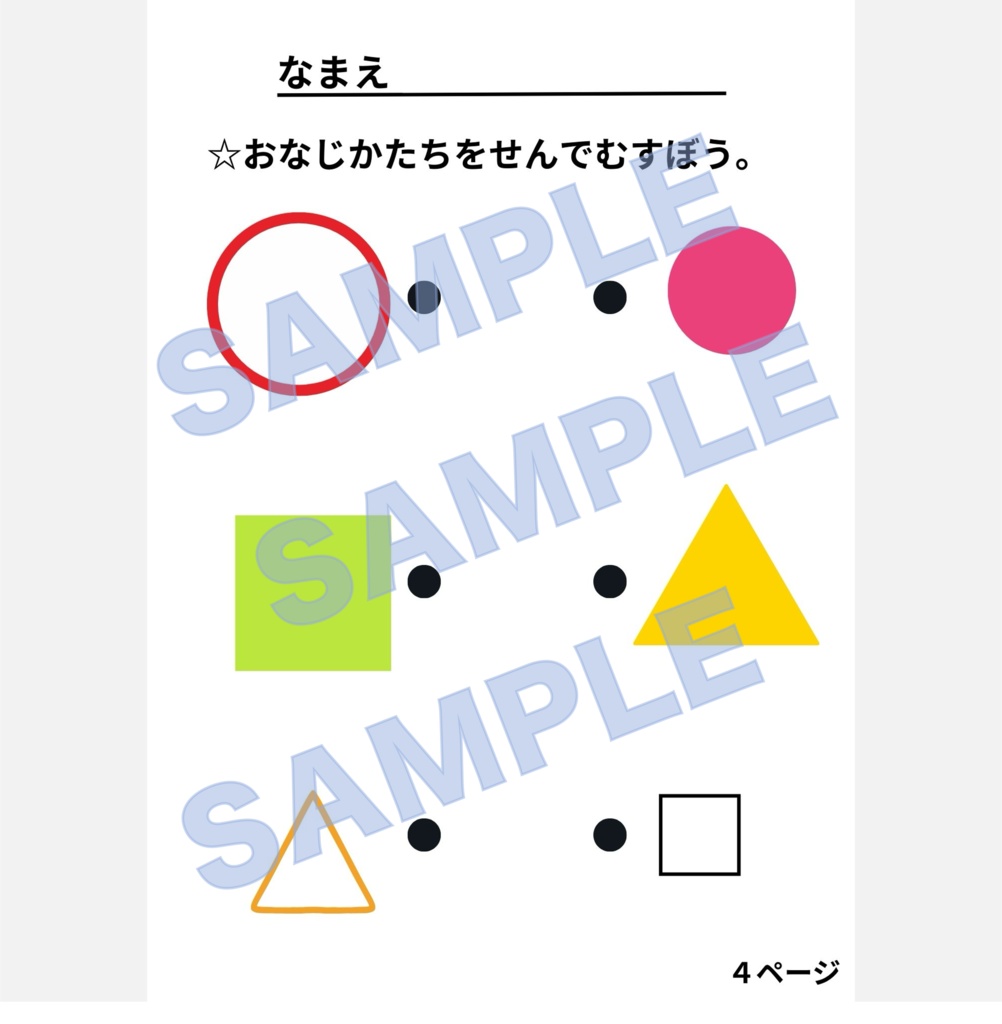 なまえ

☆おなじかたちをせんでむすぼう。

SAMPLE

SAMPLE

SAMPLE

4ページ